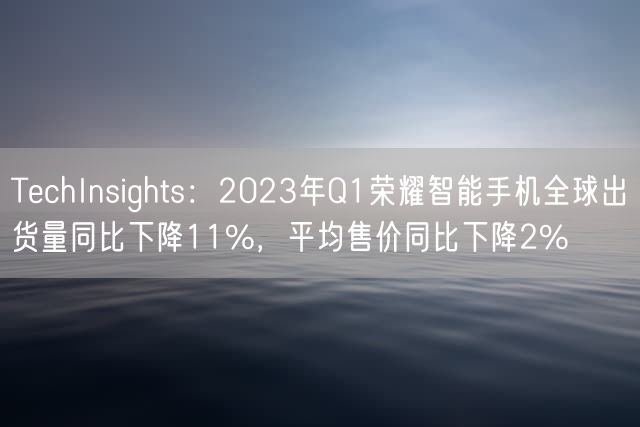 TechInsights：2023年Q1荣耀智能手机全球出货量同比下降11%，平均售价同比下降2%